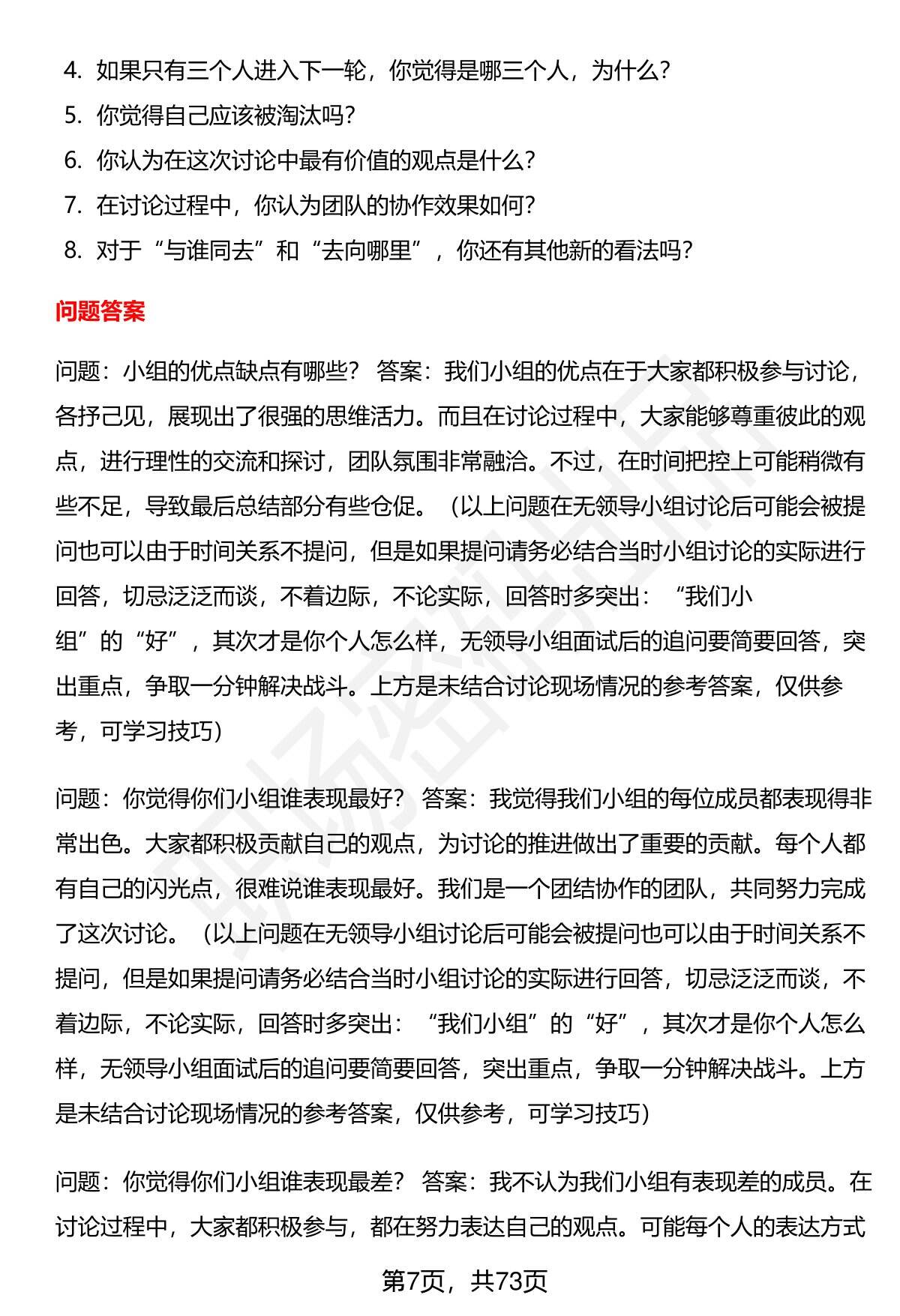 4. 如果只有三个人进入下一轮，你觉得是哪三个人，为什么？
5. 你觉得自己应该被淘汰吗？
6. 你认为在这次讨论中最有价值的观点是什么？
7. 在讨论过程中，你认为团队的协作效果如何？
8. 对于“与谁同去”和“去向哪里”，你还有其他新的看法吗？

问题答案

问题：小组的优点缺点有哪些？ 答案：我们小组的优点在于大家都积极参与讨论，各抒己见，展现出了很强的思维活力。而且在讨论过程中，大家能够尊重彼此的观点，进行理性的交流和探讨，团队氛围非常融洽。不过，在时间把控上可能稍微有些不足，导致最后总结部分有些仓促。（以上问题在无领导小组讨论后可能会被提问也可以由于时间关系不提问，但是如果提问请务必结合当时小组讨论的实际进行回答，切忌泛泛而谈，不着边际，不论实际，回答时多突出：“我们小组”的“好”，其次才是你个人怎么样，无领导小组面试后的追问要简要回答，突出重点，争取一分钟解决战斗。上方是未结合讨论现场情况的参考答案，仅供参考，可学习技巧）

问题：你觉得你们小组谁表现最好？ 答案：我觉得我们小组的每位成员都表现得非常出色。大家都积极贡献自己的观点，为讨论的推进做出了重要的贡献。每个人都有自己的闪光点，很难说谁表现最好。我们是一个团结协作的团队，共同努力完成了这次讨论。（以上问题在无领导小组讨论后可能会被提问也可以由于时间关系不提问，但是如果提问请务必结合当时小组讨论的实际进行回答，切忌泛泛而谈，不着边际，不论实际，回答时多突出：“我们小组”的“好”，其次才是你个人怎么样，无领导小组面试后的追问要简要回答，突出重点，争取一分钟解决战斗。上方是未结合讨论现场情况的参考答案，仅供参考，可学习技巧）

问题：你觉得你们小组谁表现最差？ 答案：我不认为我们小组有表现差的成员。在讨论过程中，大家都积极参与，都在努力表达自己的观点。可能每个人的表达方式

第7页，共73页